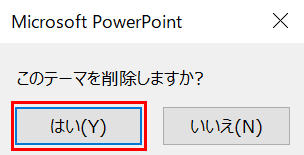 Microsoft PowerPoint

このテーマを削除しますか?

はい(Y)

いいえ(N)